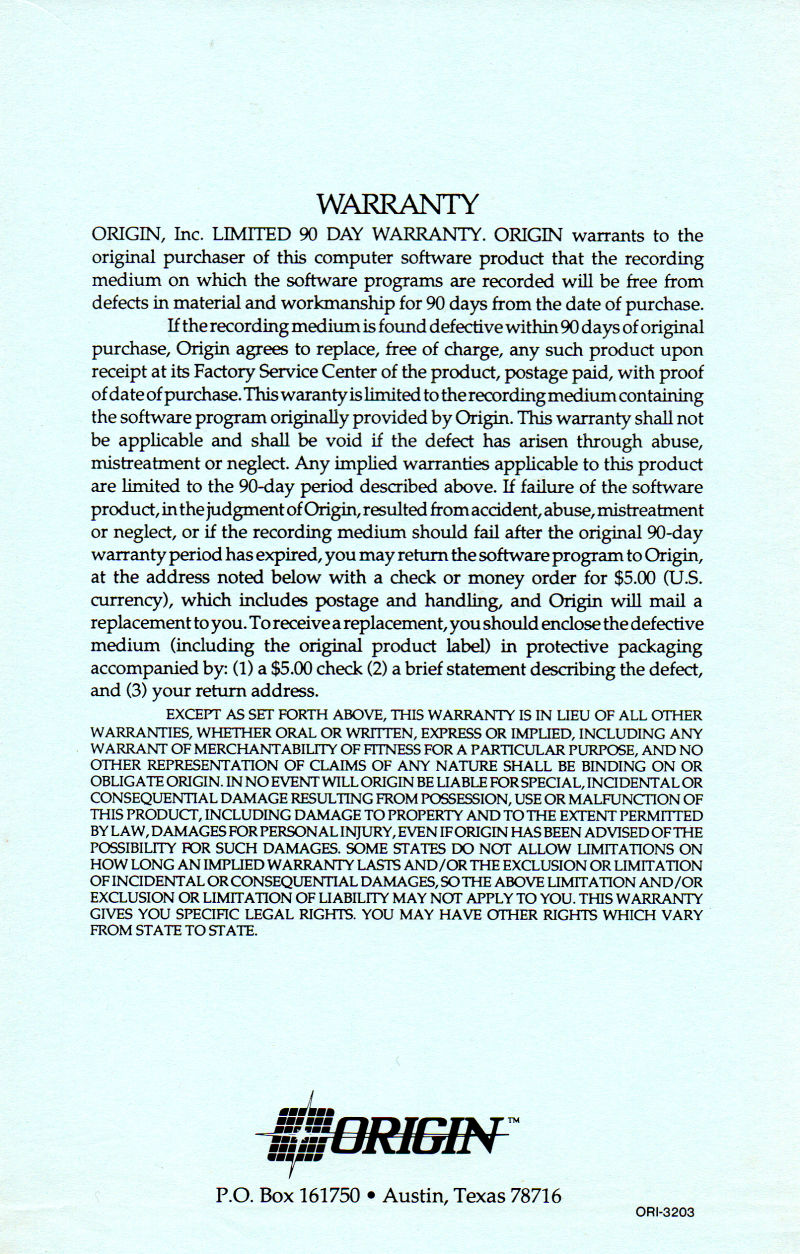 WARRANTY

ORIGIN, Inc. LIMITED 90 DAY WARRANTY. ORIGIN warrants to the original purchaser of this computer software product that the recording medium on which the software programs are recorded will be free from defects in material and workmanship for 90 days from the date of purchase.

If the recording medium is found defective within 90 days of original purchase, Origin agrees to replace, free of charge, any such product upon receipt at its Factory Service Center of the product, postage paid, with proof of date of purchase. This waranty is limited to the recording medium containing the software program originally provided by Origin. This warranty shall not be applicable and shall be void if the defect has arisen through abuse, mistreatment or neglect. Any implied warranties applicable to this product are limited to the 90-day period described above. If failure of the software product, in the judgment of Origin, resulted from accident, abuse, mistreatment or neglect, or if the recording medium should fail after the original 90-day warranty period has expired, you may return the software program to Origin, at the address noted below with a check or money order for $5.00 (U.S. currency), which includes postage and handling, and Origin will mail a replacement to you. To receive a replacement, you should enclose the defective medium (including the original product label) in protective packaging accompanied by: (1) a $5.00 check (2) a brief statement describing the defect, and (3) your return address.

EXCEPT AS SET FORTH ABOVE, THIS WARRANTY IS IN LIEU OF ALL OTHER WARRANTIES, WHETHER ORAL OR WRITTEN, EXPRESS OR IMPLIED, INCLUDING ANY WARRANT OF MERCHANTABILITY OF FITNESS FOR A PARTICULAR PURPOSE, AND NO OTHER REPRESENTATION OF CLAIMS OF ANY NATURE SHALL BE BINDING ON OR OBLIGATE ORIGIN. IN NO EVENT WILL ORIGIN BE LIABLE FOR SPECIAL, INCIDENTAL OR CONSEQUENTIAL DAMAGE RESULTING FROM POSSESSION, USE OR MALFUNCTION OF THIS PRODUCT, INCLUDING DAMAGE TO PROPERTY AND TO THE EXTENT PERMITTED BY LAW, DAMAGES FOR PERSONAL INJURY, EVEN IF ORIGIN HAS BEEN ADVISED OF THE POSSIBILITY FOR SUCH DAMAGES. SOME STATES DO NOT ALLOW LIMITATIONS ON HOW LONG AN IMPLIED WARRANTY LASTS AND/OR THE EXCLUSION OR LIMITATION OF INCIDENTAL OR CONSEQUENTIAL DAMAGES, SO THE ABOVE LIMITATION AND/OR EXCLUSION OR LIMITATION OF LIABILITY MAY NOT APPLY TO YOU. THIS WARRANTY GIVES YOU SPECIFIC LEGAL RIGHTS. YOU MAY HAVE OTHER RIGHTS WHICH VARY FROM STATE TO STATE.

ORIGIN™

P.O. Box 161750 • Austin, Texas 78716

ORI-3203